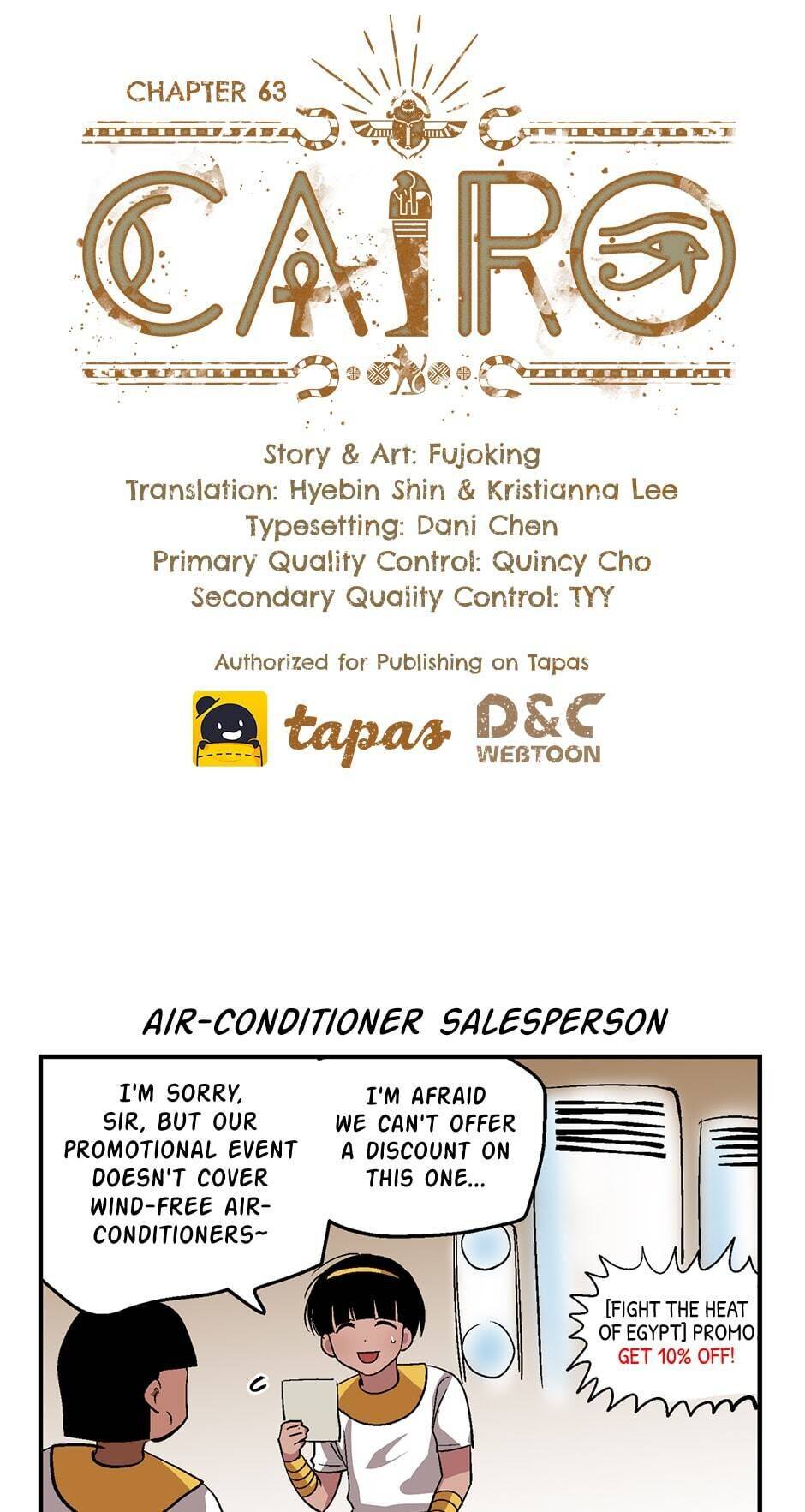 CHAPTER 63

CAIRO

Story & Art: Fujoking
Translation: Hyebin Shin & Kristianna Lee
Typesetting: Dani Chen
Primary Quality Control: Quincy Cho
Secondary Quality Control: TYY

Authorized for Publishing on Tapas

tapas D&C WEBTOON

AIR-CONDITIONER SALESPERSON

I'M SORRY, SIR, BUT OUR PROMOTIONAL EVENT DOESN'T COVER WIND-FREE AIR-CONDITIONERS~

I'M AFRAID WE CAN'T OFFER A DISCOUNT ON THIS ONE...

[FIGHT THE HEAT OF EGYPT] PROMO
GET 10% OFF!